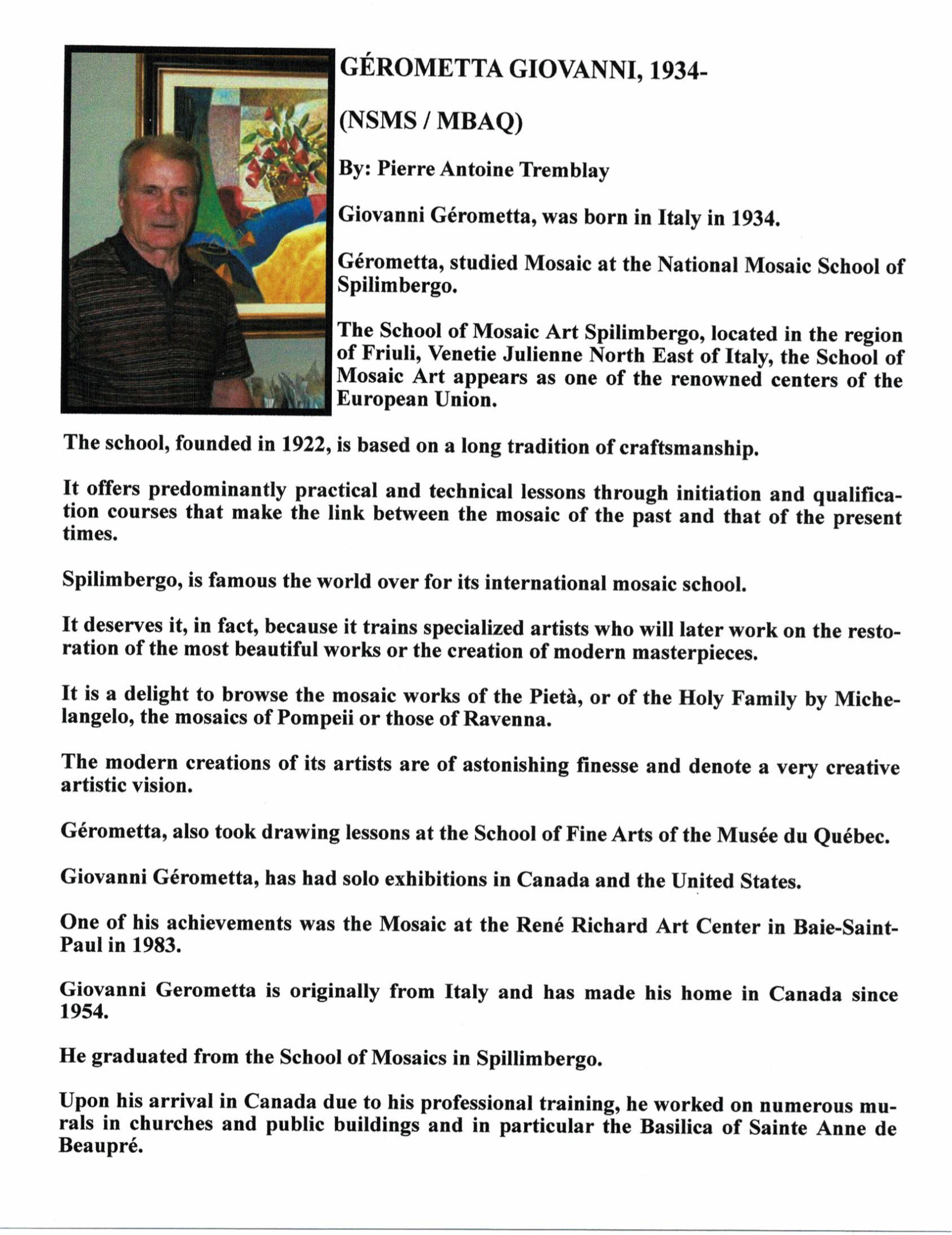 GÉROMETTA GIOVANNI, 1934-

(NSMS / MBAQ)

By: Pierre Antoine Tremblay

Giovanni Gérometta, was born in Italy in 1934.

Gérometta, studied Mosaic at the National Mosaic School of Spilimbergo.

The School of Mosaic Art Spilimbergo, located in the region of Friuli, Venetie Julienne North East of Italy, the School of Mosaic Art appears as one of the renowned centers of the European Union.

The school, founded in 1922, is based on a long tradition of craftsmanship.

It offers predominantly practical and technical lessons through initiation and qualification courses that make the link between the mosaic of the past and that of the present times.

Spilimbergo, is famous the world over for its international mosaic school.

It deserves it, in fact, because it trains specialized artists who will later work on the restoration of the most beautiful works or the creation of modern masterpieces.

It is a delight to browse the mosaic works of the Pietà, or of the Holy Family by Michelangelo, the mosaics of Pompeii or those of Ravenna.

The modern creations of its artists are of astonishing finesse and denote a very creative artistic vision.

Gérometta, also took drawing lessons at the School of Fine Arts of the Musée du Québec.

Giovanni Gérometta, has had solo exhibitions in Canada and the United States.

One of his achievements was the Mosaic at the René Richard Art Center in Baie-Saint-Paul in 1983.

Giovanni Gerometta is originally from Italy and has made his home in Canada since 1954.

He graduated from the School of Mosaics in Spillimbergo.

Upon his arrival in Canada due to his professional training, he worked on numerous murals in churches and public buildings and in particular the Basilica of Sainte Anne de Beaupré.